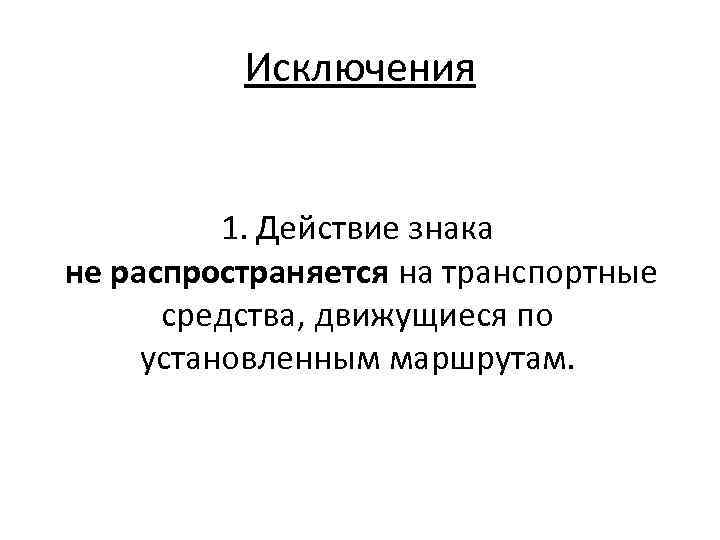 Исключения

1. Действие знака не распространяется на транспортные средства, движущиеся по установленным маршрутам.